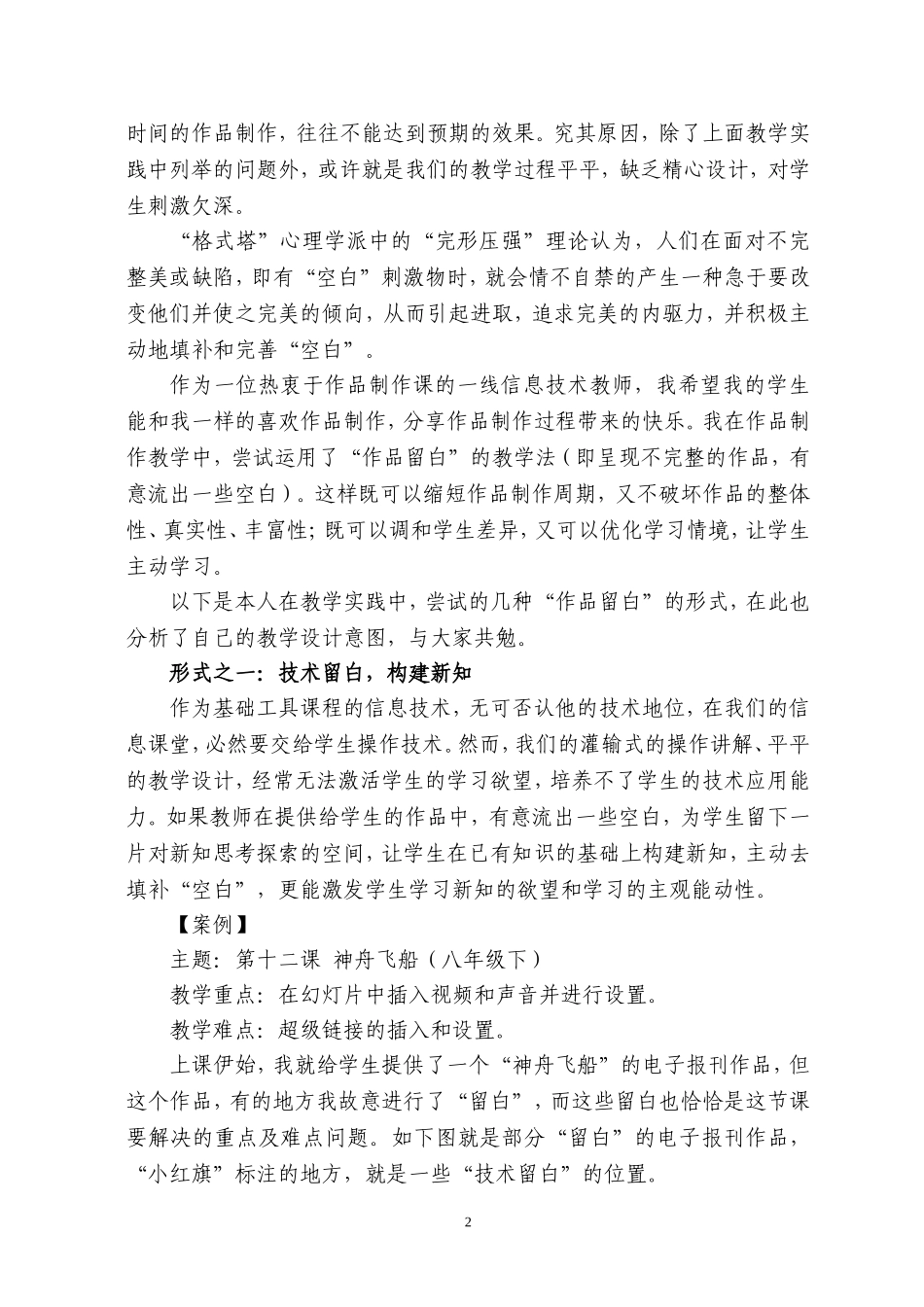 时间的作品制作，往往不能达到预期的效果。究其原因，除了上面教学实践中列举的问题外，或许就是我们的教学过程平平，缺乏精心设计，对学生刺激欠深。

“格式塔”心理学派中的“完形压强”理论认为，人们在面对不完整美或缺陷，即有“空白”刺激物时，就会情不自禁的产生一种急于要改变他们并使之完美的倾向，从而引起进取，追求完美的内驱力，并积极主动地填补和完善“空白”。

作为一位热衷于作品制作课的一线信息技术教师，我希望我的学生能和我一样的喜欢作品制作，分享作品制作过程带来的快乐。我在作品制作教学中，尝试运用了“作品留白”的教学法（即呈现不完整的作品，有意流出一些空白）。这样既可以缩短作品制作周期，又不破坏作品的整体性、真实性、丰富性；既可以调和学生差异，又可以优化学习情境，让学生主动学习。

以下是本人在教学实践中，尝试的几种“作品留白”的形式，在此也分析了自己的教学设计意图，与大家共勉。

形式之一：技术留白，构建新知

作为基础工具课程的信息技术，无可否认他的技术地位，在我们的信息课堂，必然要交给学生操作技术。然而，我们的灌输式的操作讲解、平平的教学设计，经常无法激活学生的学习欲望，培养不了学生的技术应用能力。如果教师在提供给学生的作品中，有意流出一些空白，为学生留下一片对新知思考探索的空间，让学生在已有知识的基础上构建新知，主动去填补“空白”，更能激发学生学习新知的欲望和学习的主观能动性。

【案例】

主题：第十二课 神舟飞船（八年级下）

教学重点：在幻灯片中插入视频和声音并进行设置。

教学难点：超级链接的插入和设置。

上课伊始，我就给学生提供了一个“神舟飞船”的电子报刊作品，但这个作品，有的地方我故意进行了“留白”，而这些留白也恰恰是这节课要解决的重点及难点问题。如下图就是部分“留白”的电子报刊作品，“小红旗”标注的地方，就是一些“技术留白”的位置。

2